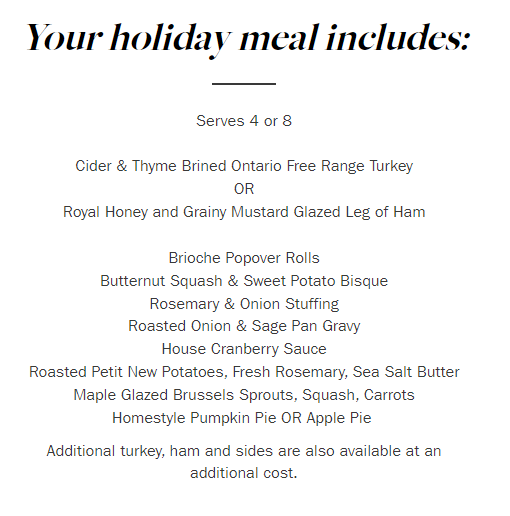 Your holiday meal includes:

Serves 4 or 8

Cider & Thyme Brined Ontario Free Range Turkey
OR
Royal Honey and Grainy Mustard Glazed Leg of Ham

Brioche Popover Rolls
Butternut Squash & Sweet Potato Bisque
Rosemary & Onion Stuffing
Roasted Onion & Sage Pan Gravy
House Cranberry Sauce
Roasted Petit New Potatoes, Fresh Rosemary, Sea Salt Butter
Maple Glazed Brussels Sprouts, Squash, Carrots
Homestyle Pumpkin Pie OR Apple Pie

Additional turkey, ham and sides are also available at an additional cost.